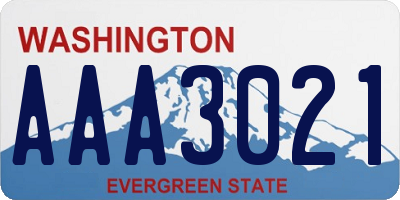 WASHINGTON
AAA3021
EVERGREEN STATE